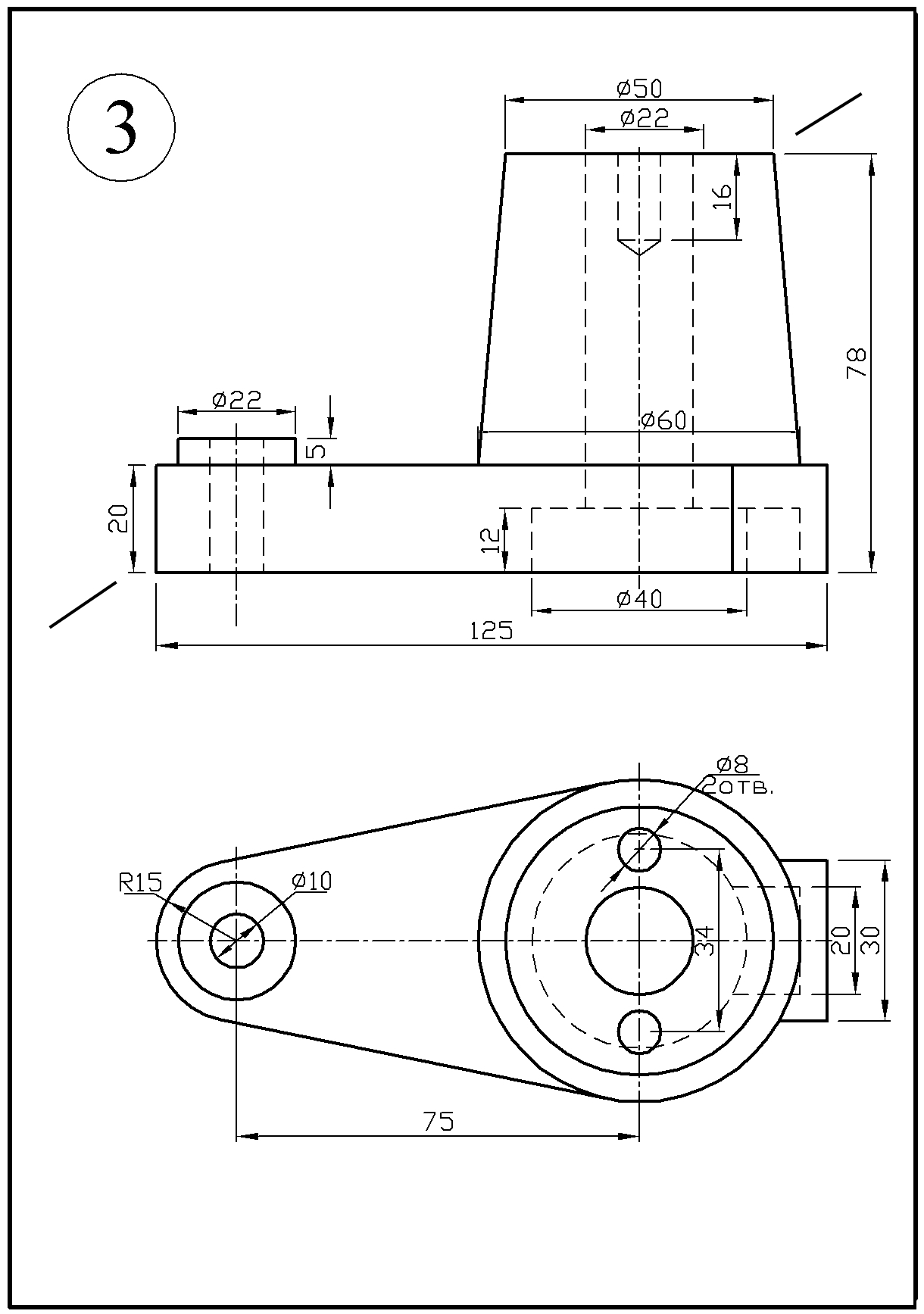 3

ø50
ø22
16
78
ø22
5
ø60
20
12
ø40
125

ø8
2отв.
R15
ø10
34
20
30
75